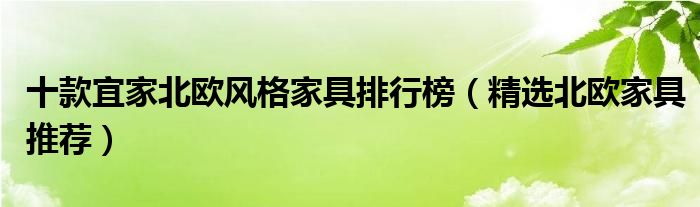 十款宜家北欧风格家具排行榜（精选北欧家具推荐）